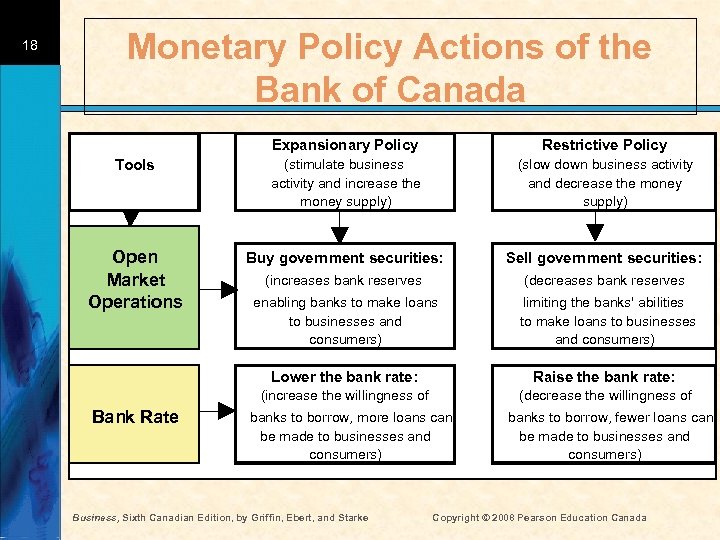 18

Monetary Policy Actions of the Bank of Canada

| Tools | Expansionary Policy (stimulate business activity and increase the money supply) | Restrictive Policy (slow down business activity and decrease the money supply) |
|---|---|---|
| Open Market Operations | Buy government securities: (increases bank reserves enabling banks to make loans to businesses and consumers) | Sell government securities: (decreases bank reserves limiting the banks' abilities to make loans to businesses and consumers) |
| Bank Rate | Lower the bank rate: (increase the willingness of banks to borrow, more loans can be made to businesses and consumers) | Raise the bank rate: (decrease the willingness of banks to borrow, fewer loans can be made to businesses and consumers) |

Business, Sixth Canadian Edition, by Griffin, Ebert, and Starke

Copyright © 2008 Pearson Education Canada